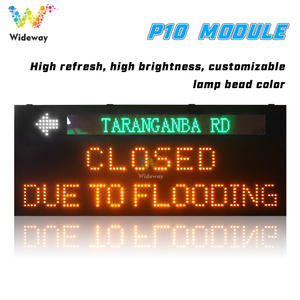 Wideway

P10 MODULE

High refresh, high brightness, customizable lamp bead color

TARANGANBA RD

CLOSED

Wideway

DUE TO FLOODING